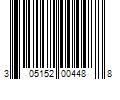 3 05152 00448 8